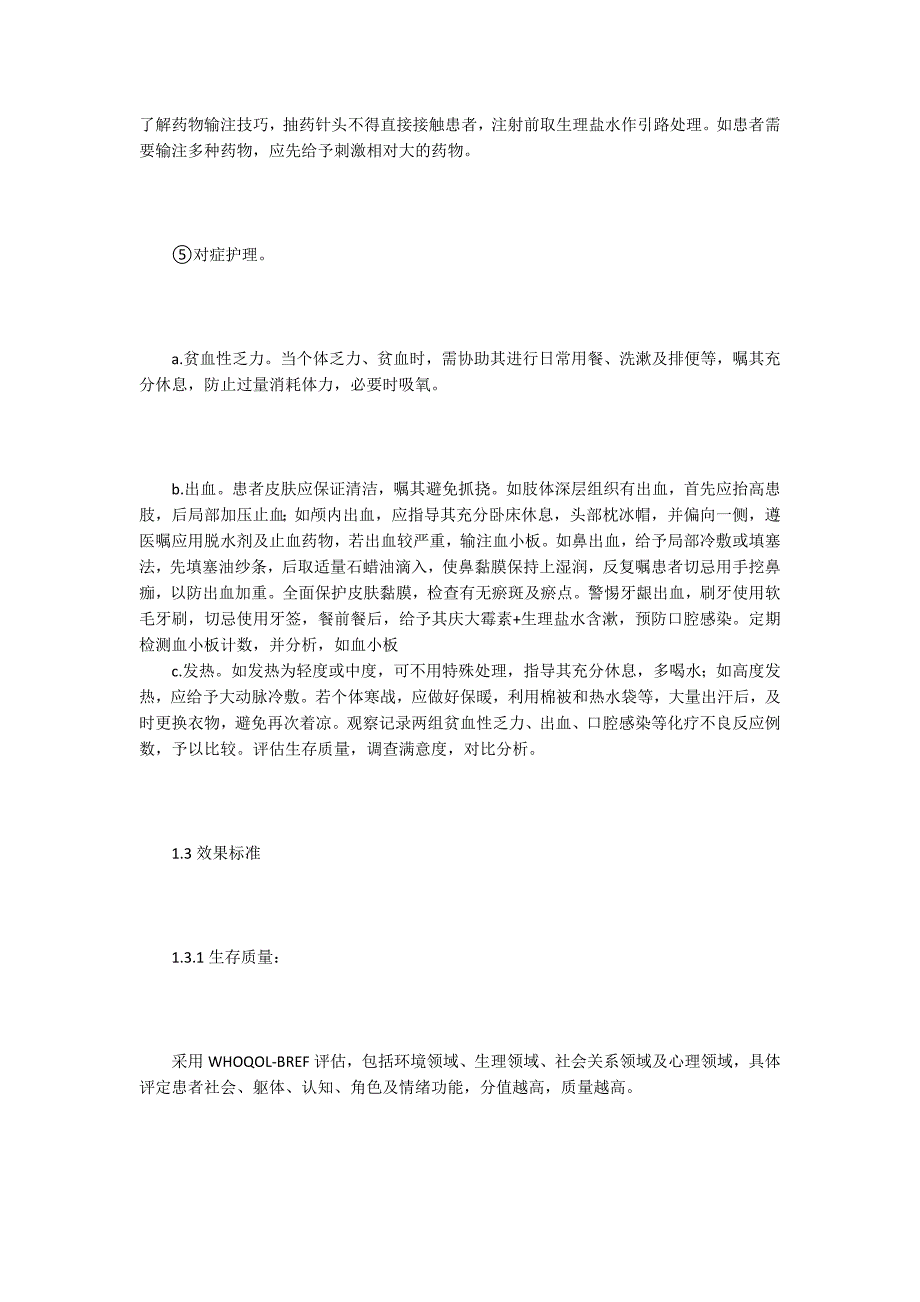 了解药物输注技巧，抽药针头不得直接接触患者，注射前取生理盐水作引路处理。如患者需要输注多种药物，应先给予刺激相对大的药物。

⑤对症护理。

a.贫血性乏力。当个体乏力、贫血时，需协助其进行日常用餐、洗漱及排便等，嘱其充分休息，防止过量消耗体力，必要时吸氧。

b.出血。患者皮肤应保证清洁，嘱其避免抓挠。如肢体深层组织有出血，首先应抬高患肢，后局部加压止血;如颅内出血，应指导其充分卧床休息，头部枕冰帽，并偏向一侧，遵医嘱应用脱水剂及止血药物，若出血较严重，输注血小板。如鼻出血，给予局部冷敷或填塞法，先填塞油纱条，后取适量石蜡油滴入，使鼻黏膜保持上湿润，反复嘱患者切忌用手挖鼻痂，以防出血加重。全面保护皮肤黏膜，检查有无瘀斑及瘀点。警惕牙龈出血，刷牙使用软毛牙刷，切忌使用牙签，餐前餐后，给予其庆大霉素+生理盐水含漱，预防口腔感染。定期检测血小板计数，并分析，如血小板
c.发热。如发热为轻度或中度，可不用特殊处理，指导其充分休息，多喝水；如高度发热，应给予大动脉冷敷。若个体寒战，应做好保暖，利用棉被和热水袋等，大量出汗后，及时更换衣物，避免再次着凉。观察记录两组贫血性乏力、出血、口腔感染等化疗不良反应例数，予以比较。评估生存质量，调查满意度，对比分析。

1.3 效果标准

1.3.1 生存质量：

采用 WHOQOL-BREF 评估，包括环境领域、生理领域、社会关系领域及心理领域，具体评定患者社会、躯体、认知、角色及情绪功能，分值越高，质量越高。